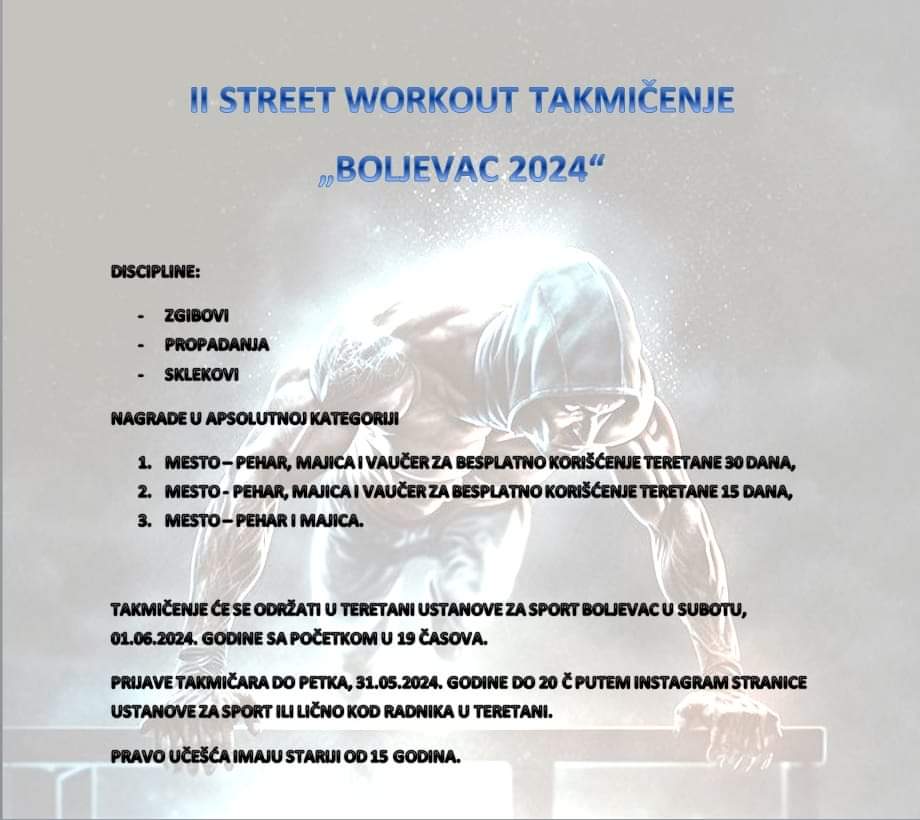 II STREET WORKOUT TAKMIČENJE

„BOLJEVAC 2024“

DISCIPLINE:

- ZGIBOVI
- PROPADANJA
- SKLEKOVI

NAGRADE U APSOLUTNOJ KATEGORIJI

1. MESTO – PEHAR, MAJICA I VAUČER ZA BESPLATNO KORIŠĆENJE TERETANE 30 DANA,
2. MESTO - PEHAR, MAJICA I VAUČER ZA BESPLATNO KORIŠĆENJE TERETANE 15 DANA,
3. MESTO – PEHAR I MAJICA.

TAKMIČENJE ĆE SE ODRŽATI U TERETANI USTANOVE ZA SPORT BOLJEVAC U SUBOTU, 01.06.2024. GODINE SA POČETKOM U 19 ČASOVA.

PRIJAVE TAKMIČARA DO PETKA, 31.05.2024. GODINE DO 20 Č PUTEM INSTAGRAM STRANICE USTANOVE ZA SPORT ILI LIČNO KOD RADNIKA U TERETANI.

PRAVO UČEŠĆA IMAJU STARIJI OD 15 GODINA.